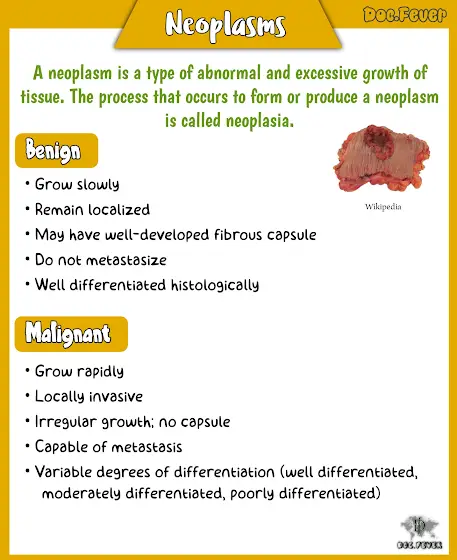 Neoplasms

Doc.Fever

A neoplasm is a type of abnormal and excessive growth of tissue. The process that occurs to form or produce a neoplasm is called neoplasia.

Benign

Wikipedia

• Grow slowly
• Remain localized
• May have well-developed fibrous capsule
• Do not metastasize
• Well differentiated histologically

Malignant

• Grow rapidly
• Locally invasive
• Irregular growth; no capsule
• Capable of metastasis
• Variable degrees of differentiation (well differentiated, moderately differentiated, poorly differentiated)

DOC.FEVER